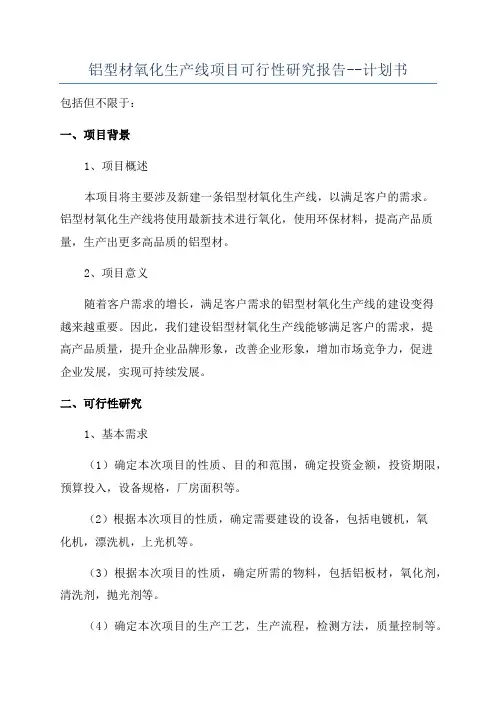 铝型材氧化生产线项目可行性研究报告--计划书

包括但不限于：

一、项目背景

1、项目概述

本项目将主要涉及新建一条铝型材氧化生产线，以满足客户的需求。铝型材氧化生产线将使用最新技术进行氧化，使用环保材料，提高产品质量，生产出更多高品质的铝型材。

2、项目意义

随着客户需求的增长，满足客户需求的铝型材氧化生产线的建设变得越来越重要。因此，我们建设铝型材氧化生产线能够满足客户的需求，提高产品质量，提升企业品牌形象，改善企业形象，增加市场竞争力，促进企业发展，实现可持续发展。

二、可行性研究

1、基本需求

（1）确定本次项目的性质、目的和范围，确定投资金额，投资期限，预算投入，设备规格，厂房面积等。

（2）根据本次项目的性质，确定需要建设的设备，包括电镀机，氧化机，漂洗机，上光机等。

（3）根据本次项目的性质，确定所需的物料，包括铝板材，氧化剂，清洗剂，抛光剂等。

（4）确定本次项目的生产工艺，生产流程，检测方法，质量控制等。